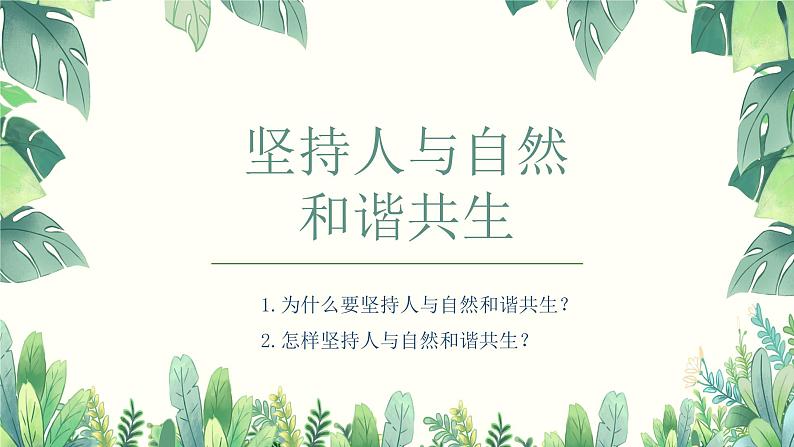 坚持人与自然和谐共生

1. 为什么要坚持人与自然和谐共生？
2. 怎样坚持人与自然和谐共生？